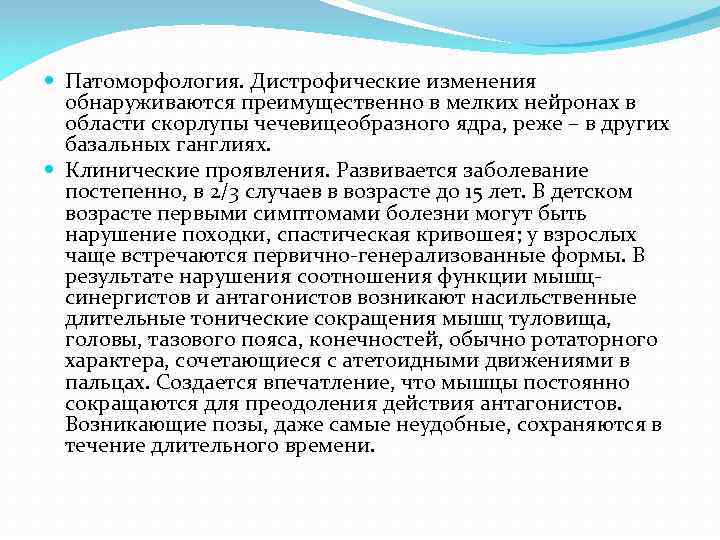 Патоморфология. Дистрофические изменения обнаруживаются преимущественно в мелких нейронах в области скорлупы чечевицеобразного ядра, реже – в других базальных ганглиях.

Клинические проявления. Развивается заболевание постепенно, в 2/3 случаев в возрасте до 15 лет. В детском возрасте первыми симптомами болезни могут быть нарушение походки, спастическая кривошея; у взрослых чаще встречаются первично-генерализованные формы. В результате нарушения соотношения функции мышц-синергистов и антагонистов возникают насильственные длительные тонические сокращения мышц туловища, головы, тазового пояса, конечностей, обычно ротаторного характера, сочетающиеся с атетоидными движениями в пальцах. Создается впечатление, что мышцы постоянно сокращаются для преодоления действия антагонистов. Возникающие позы, даже самые неудобные, сохраняются в течение длительного времени.